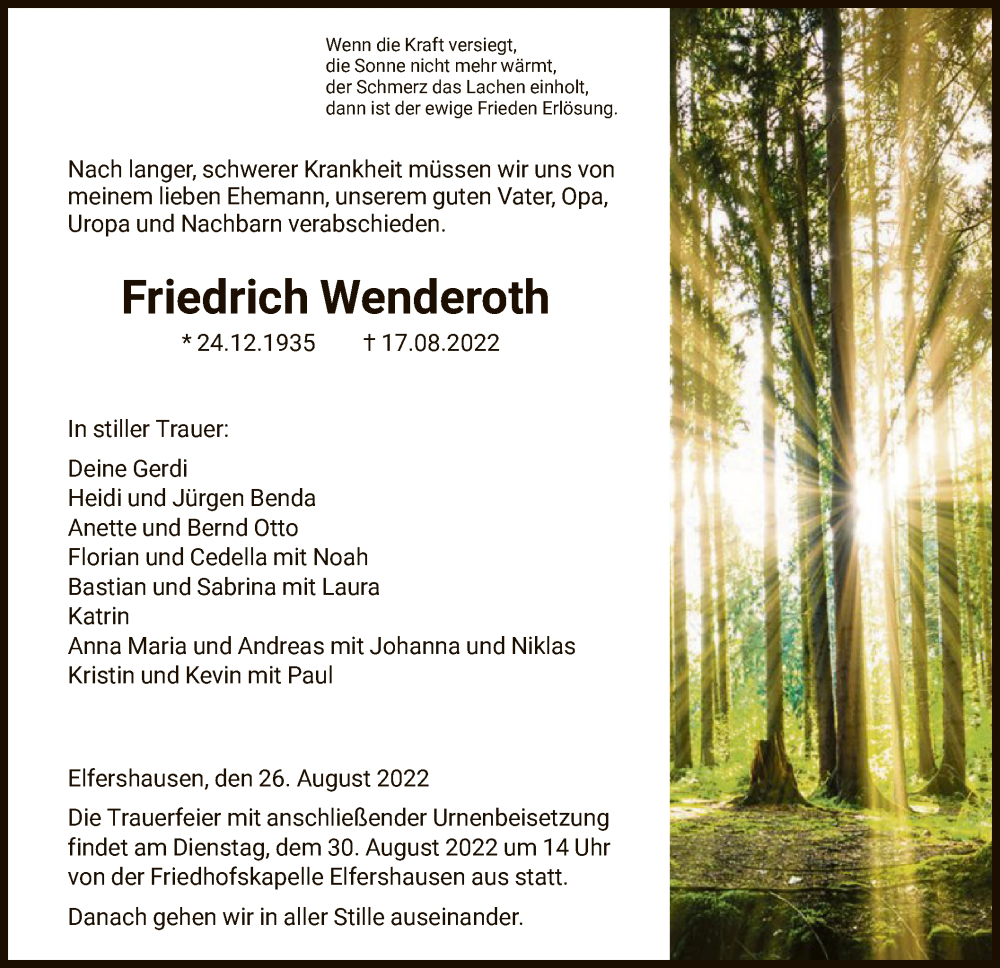 Wenn die Kraft versiegt,
die Sonne nicht mehr wärmt,
der Schmerz das Lachen einholt,
dann ist der ewige Frieden Erlösung.

Nach langer, schwerer Krankheit müssen wir uns von meinem lieben Ehemann, unserem guten Vater, Opa, Uropa und Nachbarn verabschieden.

Friedrich Wenderoth

* 24.12.1935 † 17.08.2022

In stiller Trauer:

Deine Gerdi
Heidi und Jürgen Benda
Anette und Bernd Otto
Florian und Cedella mit Noah
Bastian und Sabrina mit Laura
Katrin
Anna Maria und Andreas mit Johanna und Niklas
Kristin und Kevin mit Paul

Elfershausen, den 26. August 2022

Die Trauerfeier mit anschließender Urnenbeisetzung findet am Dienstag, dem 30. August 2022 um 14 Uhr von der Friedhofskapelle Elfershausen aus statt.

Danach gehen wir in aller Stille auseinander.